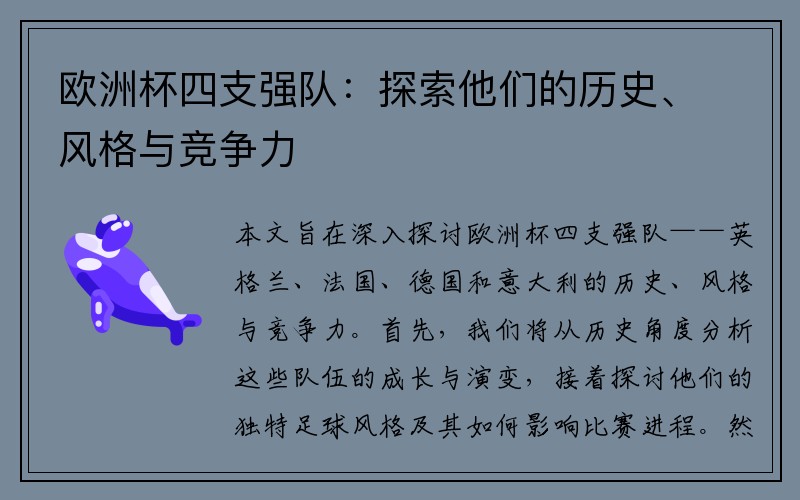 欧洲杯四支强队：探索他们的历史、风格与竞争力

本文旨在深入探讨欧洲杯四支强队——英格兰、法国、德国和意大利的历史、风格与竞争力。首先，我们将从历史角度分析这些队伍的成长与演变，接着探讨他们的独特足球风格及其如何影响比赛进程。然